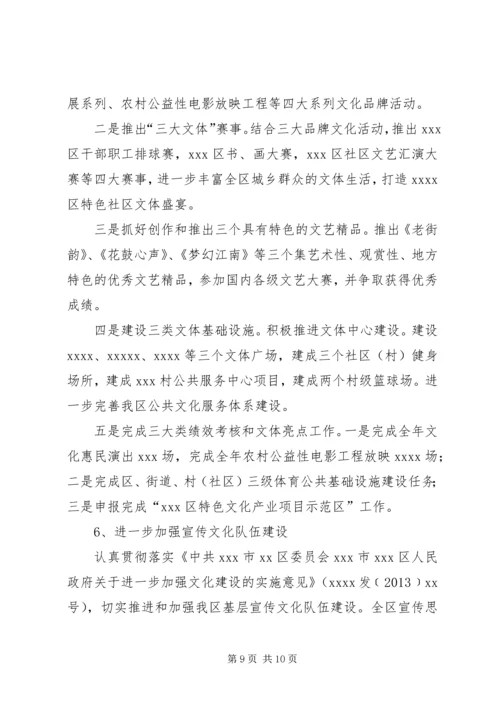 展系列、农村公益性电影放映工程等四大系列文化品牌活动。

二是推出“三大文体”赛事。结合三大品牌文化活动，推出 xxx 区干部职工排球赛，xxx 区书、画大赛，xxx 区社区文艺汇演大赛等四大赛事，进一步丰富全区城乡群众的文体生活，打造 xxxx 区特色社区文体盛宴。

三是抓好创作和推出三个具有特色的文艺精品。推出《老街韵》、《花鼓心声》、《梦幻江南》等三个集艺术性、观赏性、地方特色的优秀文艺精品，参加国内各级文艺大赛，并争取获得优秀成绩。

四是建设三类文体基础设施。积极推进文体中心建设。建设 xxxx、xxxxx、xxxx 等三个文体广场，建成三个社区（村）健身场所，建成 xxx 村公共服务中心项目，建成两个村级篮球场。进一步完善我区公共文化服务体系建设。

五是完成三大类绩效考核和文体亮点工作。一是完成全年文化惠民演出 xxx 场，完成全年农村公益性电影工程放映 xxxx 场；二是完成区、街道、村（社区）三级体育公共基础设施建设任务；三是申报完成“xxx 区特色文化产业项目示范区”工作。

6、进一步加强宣传文化队伍建设

认真贯彻落实《中共 xxx 市 xx 区委员会 xxx 市 xxx 区人民政府关于进一步加强文化建设的实施意见》（xxxx 发（2013）xx 号），切实推进和加强我区基层宣传文化队伍建设。全区宣传思

第 9 页 共 10 页